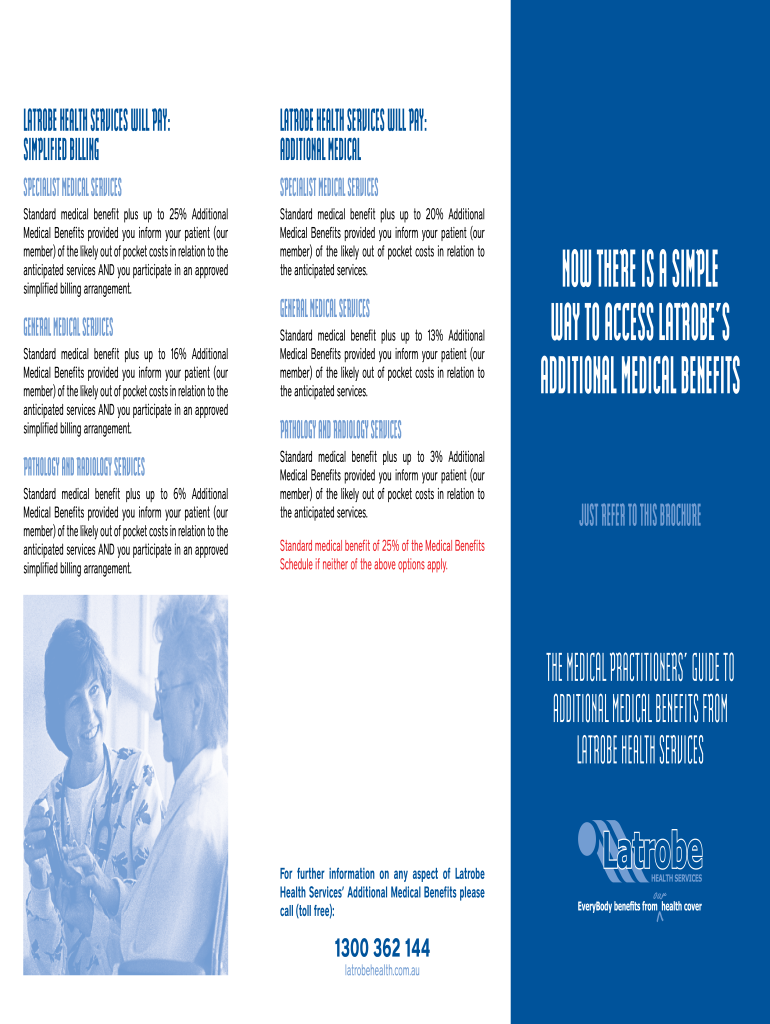 LATROBE HEALTH SERVICES WILL PAY:
SIMPLIFIED BILLING

SPECIALIST MEDICAL SERVICES

Standard medical benefit plus up to 25% Additional Medical Benefits provided you inform your patient (our member) of the likely out of pocket costs in relation to the anticipated services AND you participate in an approved simplified billing arrangement.

GENERAL MEDICAL SERVICES

Standard medical benefit plus up to 16% Additional Medical Benefits provided you inform your patient (our member) of the likely out of pocket costs in relation to the anticipated services AND you participate in an approved simplified billing arrangement.

PATHOLOGY AND RADIOLOGY SERVICES

Standard medical benefit plus up to 6% Additional Medical Benefits provided you inform your patient (our member) of the likely out of pocket costs in relation to the anticipated services AND you participate in an approved simplified billing arrangement.

LATROBE HEALTH SERVICES WILL PAY:
ADDITIONAL MEDICAL

SPECIALIST MEDICAL SERVICES

Standard medical benefit plus up to 20% Additional Medical Benefits provided you inform your patient (our member) of the likely out of pocket costs in relation to the anticipated services.

GENERAL MEDICAL SERVICES

Standard medical benefit plus up to 13% Additional Medical Benefits provided you inform your patient (our member) of the likely out of pocket costs in relation to the anticipated services.

PATHOLOGY AND RADIOLOGY SERVICES

Standard medical benefit plus up to 3% Additional Medical Benefits provided you inform your patient (our member) of the likely out of pocket costs in relation to the anticipated services.

Standard medical benefit of 25% of the Medical Benefits Schedule if neither of the above options apply.

For further information on any aspect of Latrobe Health Services' Additional Medical Benefits please call (toll free):

1300 362 144
latrobehealth.com.au

NOW THERE IS A SIMPLE WAY TO ACCESS LATROBE'S ADDITIONAL MEDICAL BENEFITS

JUST REFER TO THIS BROCHURE

THE MEDICAL PRACTITIONERS' GUIDE TO ADDITIONAL MEDICAL BENEFITS FROM LATROBE HEALTH SERVICES

Latrobe
HEALTH SERVICES
EveryBody benefits from our health cover